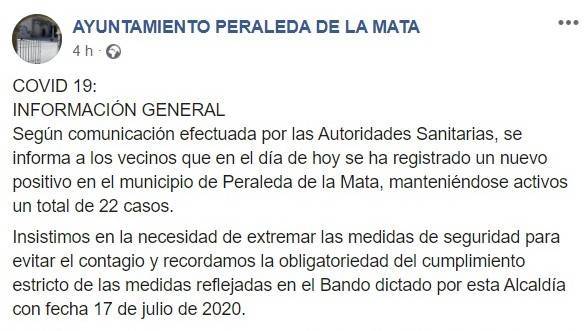 AYUNTAMIENTO PERALEDA DE LA MATA
4 h ·

COVID 19:
INFORMACIÓN GENERAL
Según comunicación efectuada por las Autoridades Sanitarias, se informa a los vecinos que en el día de hoy se ha registrado un nuevo positivo en el municipio de Peraleda de la Mata, manteniéndose activos un total de 22 casos.

Insistimos en la necesidad de extremar las medidas de seguridad para evitar el contagio y recordamos la obligatoriedad del cumplimiento estricto de las medidas reflejadas en el Bando dictado por esta Alcaldía con fecha 17 de julio de 2020.